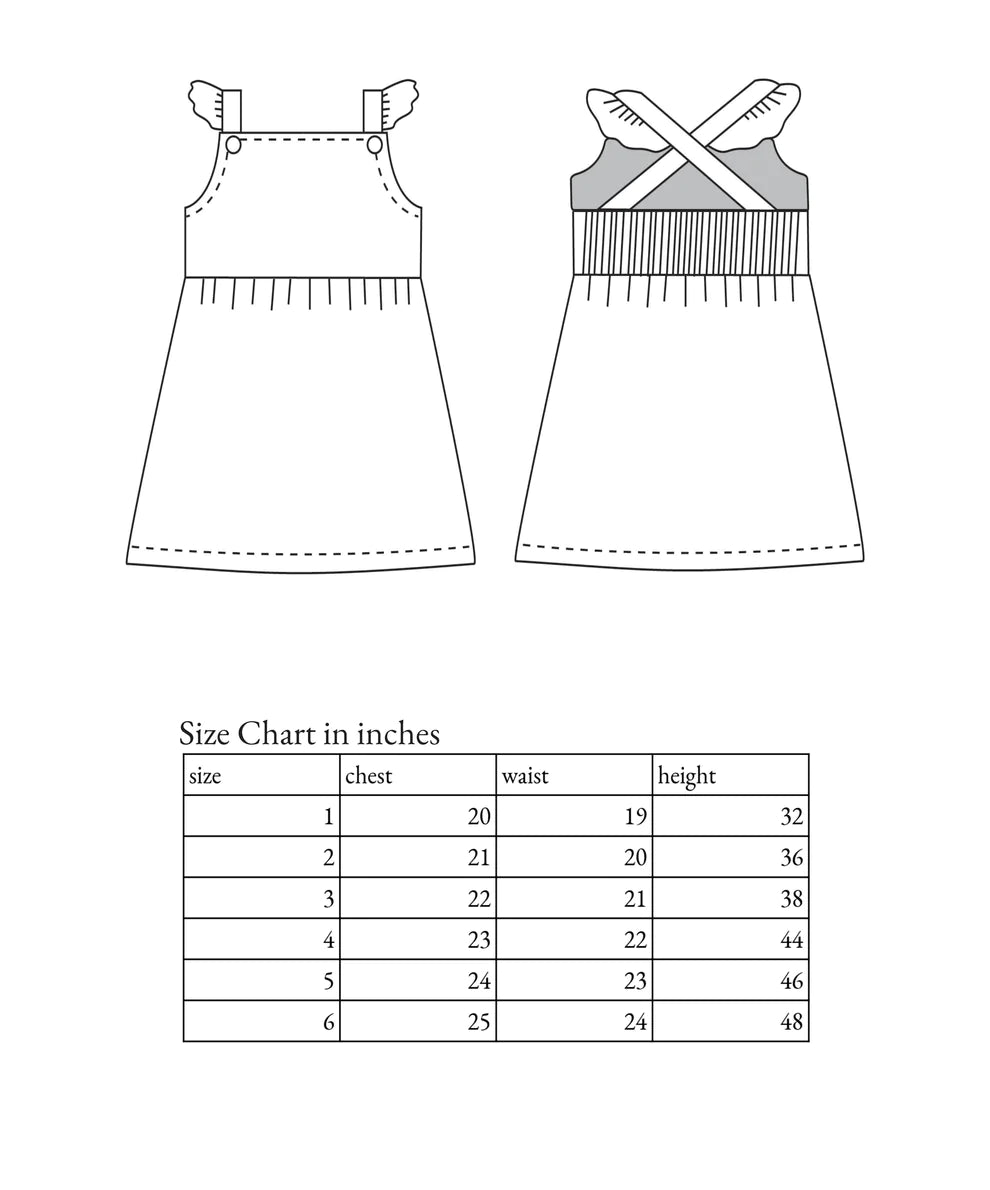 Size Chart in inches

| size | chest | waist | height |
|---|---|---|---|
| 1 | 20 | 19 | 32 |
| 2 | 21 | 20 | 36 |
| 3 | 22 | 21 | 38 |
| 4 | 23 | 22 | 44 |
| 5 | 24 | 23 | 46 |
| 6 | 25 | 24 | 48 |